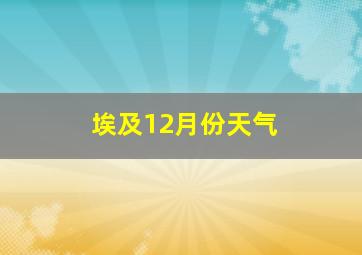 埃及12月份天气